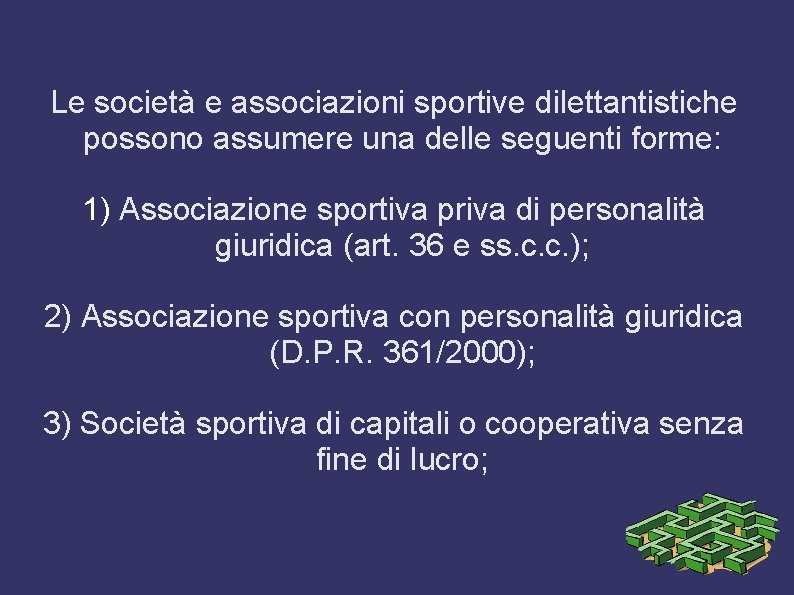 Le società e associazioni sportive dilettantistiche possono assumere una delle seguenti forme:

1) Associazione sportiva priva di personalità giuridica (art. 36 e ss.c.c.);

2) Associazione sportiva con personalità giuridica (D.P.R. 361/2000);

3) Società sportiva di capitali o cooperativa senza fine di lucro;